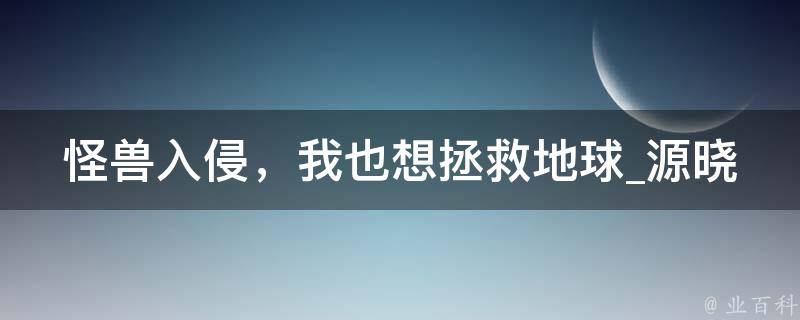 怪兽入侵，我也想拯救地球_源晓

@ 业百科